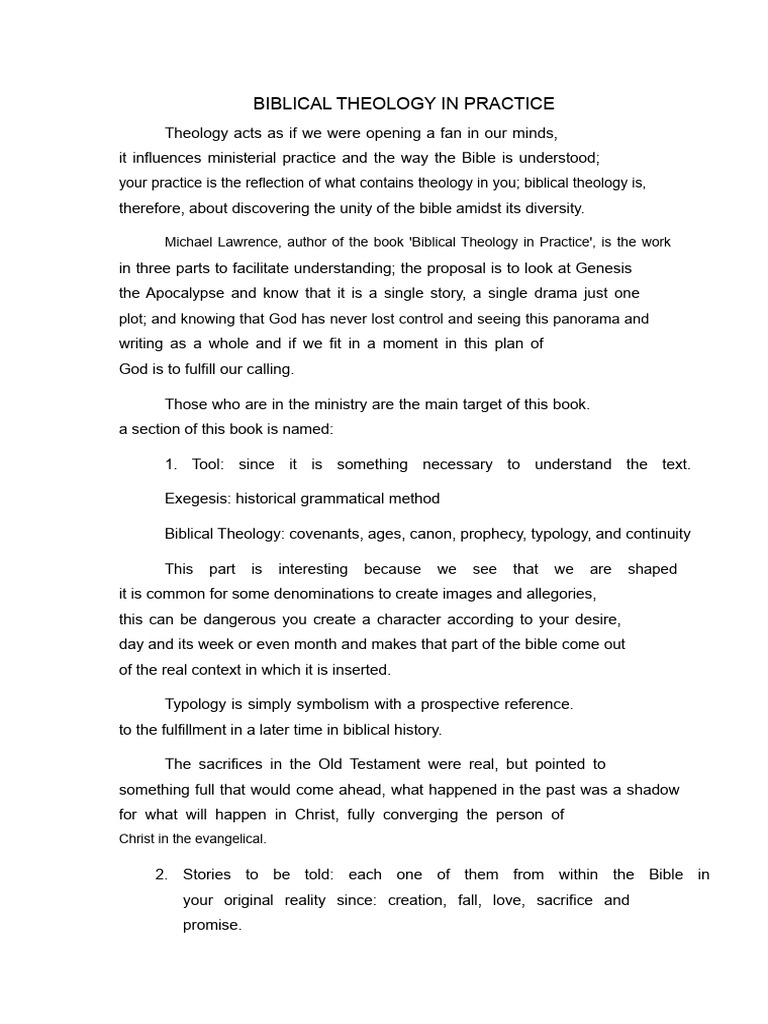 BIBLICAL THEOLOGY IN PRACTICE

Theology acts as if we were opening a fan in our minds, it influences ministerial practice and the way the Bible is understood; your practice is the reflection of what contains theology in you; biblical theology is, therefore, about discovering the unity of the bible amidst its diversity.

Michael Lawrence, author of the book 'Biblical Theology in Practice', is the work in three parts to facilitate understanding; the proposal is to look at Genesis the Apocalypse and know that it is a single story, a single drama just one plot; and knowing that God has never lost control and seeing this panorama and writing as a whole and if we fit in a moment in this plan of God is to fulfill our calling.

Those who are in the ministry are the main target of this book. a section of this book is named:

1. Tool: since it is something necessary to understand the text.

Exegesis: historical grammatical method

Biblical Theology: covenants, ages, canon, prophecy, typology, and continuity

This part is interesting because we see that we are shaped it is common for some denominations to create images and allegories, this can be dangerous you create a character according to your desire, day and its week or even month and makes that part of the bible come out of the real context in which it is inserted.

Typology is simply symbolism with a prospective reference. to the fulfillment in a later time in biblical history.

The sacrifices in the Old Testament were real, but pointed to something full that would come ahead, what happened in the past was a shadow for what will happen in Christ, fully converging the person of Christ in the evangelical.

2. Stories to be told: each one of them from within the Bible in your original reality since: creation, fall, love, sacrifice and promise.